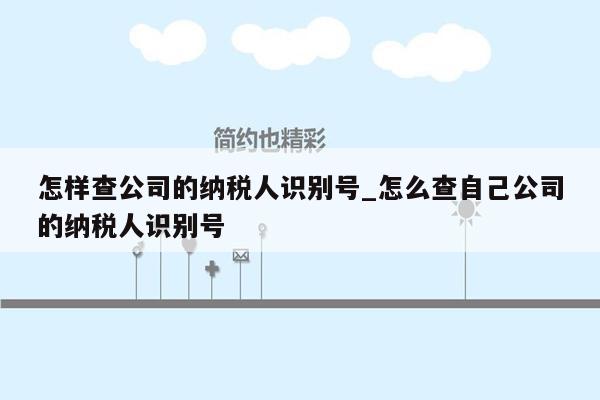 简约也精彩

怎样查公司的纳税人识别号_怎么查自己公司的纳税人识别号